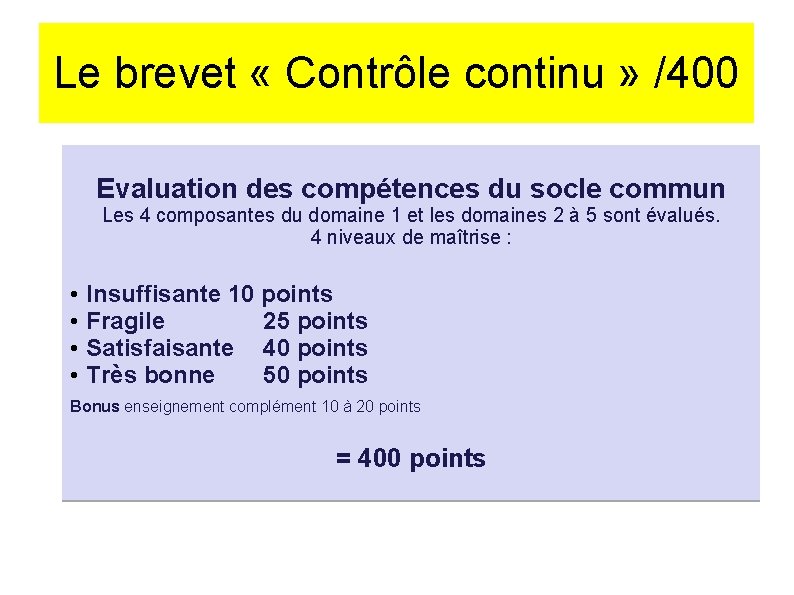 Le brevet « Contrôle continu » /400

Evaluation des compétences du socle commun
Les 4 composantes du domaine 1 et les domaines 2 à 5 sont évalués.
4 niveaux de maîtrise :

• Insuffisante 10 points
• Fragile 25 points
• Satisfaisante 40 points
• Très bonne 50 points

Bonus enseignement complément 10 à 20 points

= 400 points